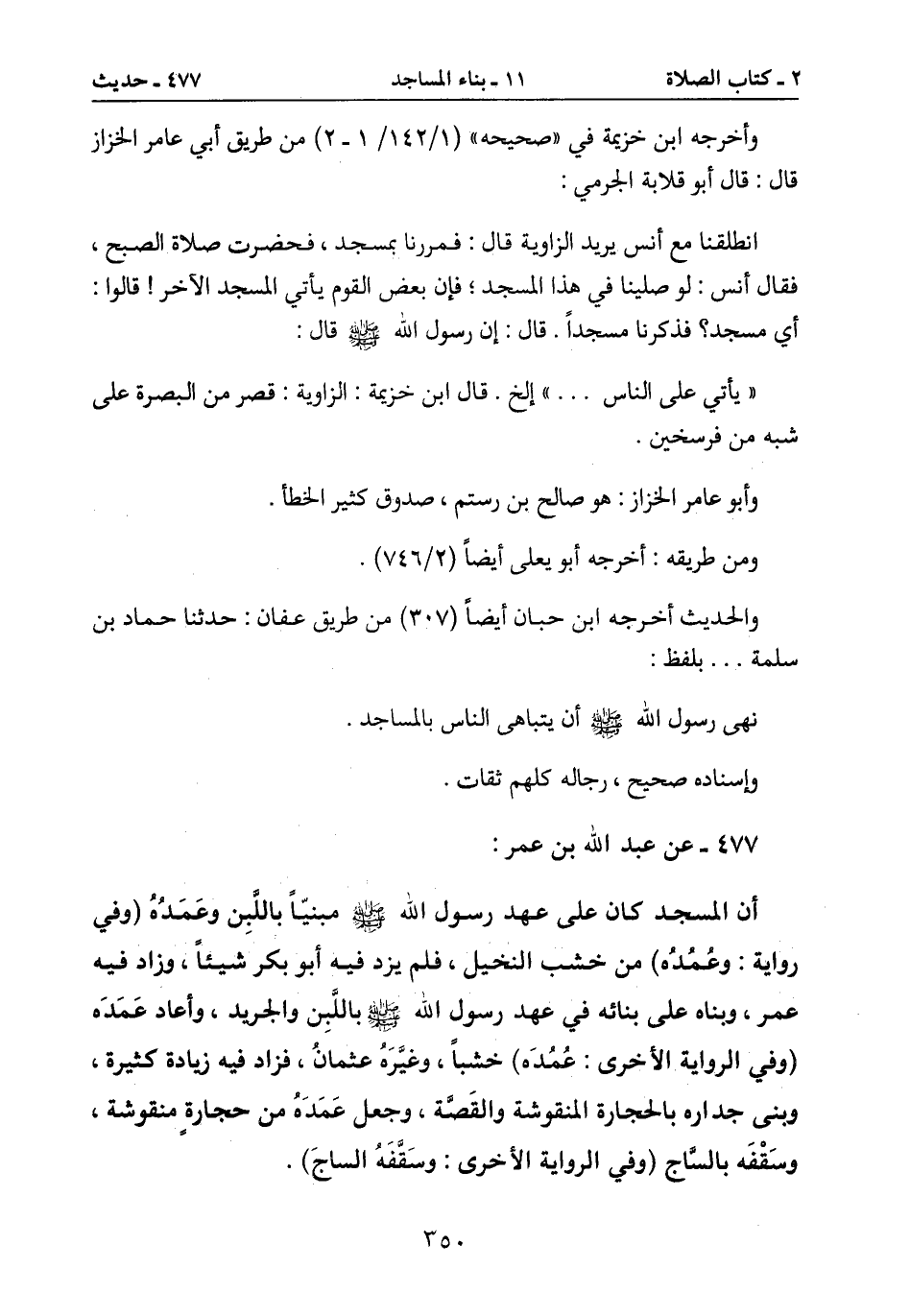 ٢ ـ كتاب الصلاة ١١ ـ بناء المساجد ٤٧٧ ـ حديث

وأخرجه ابن خزيمة في «صحيحه» (١/١٤٢/ ١ ـ ٢) من طريق أبي عامر الخزاز قال : قال أبو قلابة الجرمي :

انطلقنا مع أنس يريد الزاوية قال : فمررنا بمسجد ، فحضرت صلاة الصبح ، فقال أنس : لو صلينا في هذا المسجد ؛ فإن بعض القوم يأتي المسجد الآخر ! قالوا : أي مسجد؟ فذكرنا مسجداً . قال : إن رسول الله ﷺ قال :

« يأتي على الناس . . . » إلخ . قال ابن خزيمة : الزاوية : قصر من البصرة على شبه من فرسخين .

وأبو عامر الخزاز : هو صالح بن رستم ، صدوق كثير الخطأ .

ومن طريقه : أخرجه أبو يعلى أيضاً (٧٤٦/٢) .

والحديث أخرجه ابن حبان أيضاً (٣٠٧) من طريق عفان : حدثنا حماد بن سلمة . . . بلفظ :

نهى رسول الله ﷺ أن يتباهى الناس بالمساجد .

وإسناده صحيح ، رجاله كلهم ثقات .

٤٧٧ ـ عن عبد الله بن عمر :

أن المسجد كان على عهد رسول الله ﷺ مبنيّاً باللَّبِن وعَمَدُهُ (وفي رواية : وعُمُدُه) من خشب النخيل ، فلم يزد فيه أبو بكر شيئاً ، وزاد فيه عمر ، وبناه على بنائه في عهد رسول الله ﷺ باللَّبِن والجريد ، وأعاد عَمَدَه (وفي الرواية الأخرى : عُمُدَه) خشباً ، وغيَّرَهُ عثمانُ ، فزاد فيه زيادة كثيرة ، وبنى جداره بالحجارة المنقوشة والقَصَّة ، وجعل عَمَدَهُ من حجارةٍ منقوشة ، وسَقْفَه بالسَّاج (وفي الرواية الأخرى : وسَقَّفَهُ الساجَ) .

٣٥٠